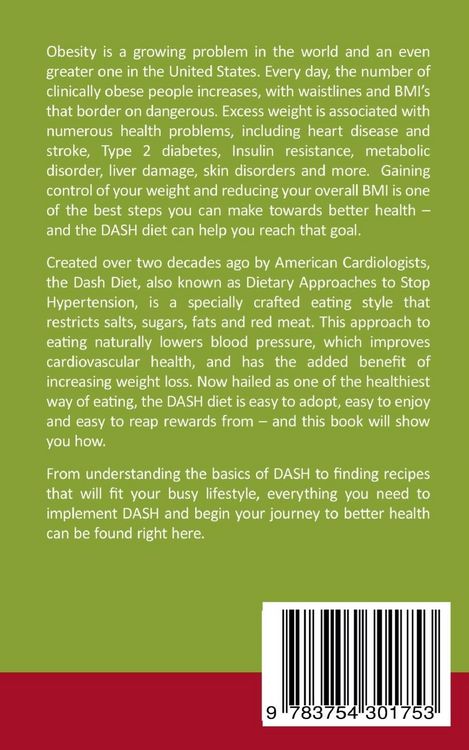 Obesity is a growing problem in the world and an even greater one in the United States. Every day, the number of clinically obese people increases, with waistlines and BMI's that border on dangerous. Excess weight is associated with numerous health problems, including heart disease and stroke, Type 2 diabetes, Insulin resistance, metabolic disorder, liver damage, skin disorders and more. Gaining control of your weight and reducing your overall BMI is one of the best steps you can make towards better health – and the DASH diet can help you reach that goal.

Created over two decades ago by American Cardiologists, the Dash Diet, also known as Dietary Approaches to Stop Hypertension, is a specially crafted eating style that restricts salts, sugars, fats and red meat. This approach to eating naturally lowers blood pressure, which improves cardiovascular health, and has the added benefit of increasing weight loss. Now hailed as one of the healthiest way of eating, the DASH diet is easy to adopt, easy to enjoy and easy to reap rewards from – and this book will show you how.

From understanding the basics of DASH to finding recipes that will fit your busy lifestyle, everything you need to implement DASH and begin your journey to better health can be found right here.

9 783754 301753